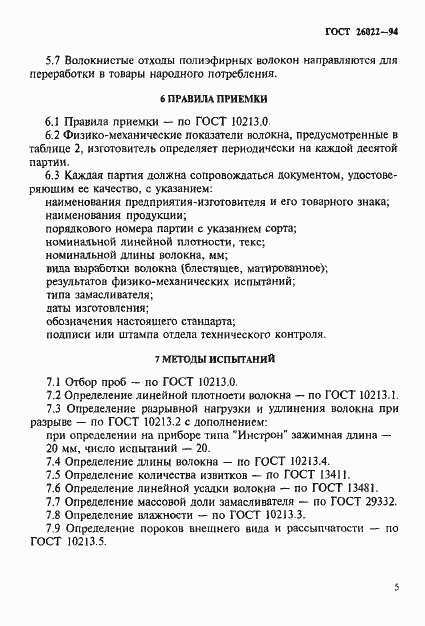 ГОСТ 26022—94

5.7 Волокнистые отходы полиэфирных волокон направляются для переработки в товары народного потребления.

6 ПРАВИЛА ПРИЕМКИ

6.1 Правила приемки — по ГОСТ 10213.0.
6.2 Физико-механические показатели волокна, предусмотренные в таблице 2, изготовитель определяет периодически на каждой десятой партии.
6.3 Каждая партия должна сопровождаться документом, удостоверяющим ее качество, с указанием:
наименования предприятия-изготовителя и его товарного знака;
наименования продукции;
порядкового номера партии с указанием сорта;
номинальной линейной плотности, текс;
номинальной длины волокна, мм;
вида выработки волокна (блестящее, матированное);
результатов физико-механических испытаний;
типа замасливателя;
даты изготовления;
обозначения настоящего стандарта;
подписи или штампа отдела технического контроля.

7 МЕТОДЫ ИСПЫТАНИЙ

7.1 Отбор проб — по ГОСТ 10213.0.
7.2 Определение линейной плотности волокна — по ГОСТ 10213.1.
7.3 Определение разрывной нагрузки и удлинения волокна при разрыве — по ГОСТ 10213.2 с дополнением:
при определении на приборе типа "Инстрон" зажимная длина — 20 мм, число испытаний — 20.
7.4 Определение длины волокна — по ГОСТ 10213.4.
7.5 Определение количества извитков — по ГОСТ 13411.
7.6 Определение линейной усадки волокна — по ГОСТ 13481.
7.7 Определение массовой доли замасливателя — по ГОСТ 29332.
7.8 Определение влажности — по ГОСТ 10213.3.
7.9 Определение пороков внешнего вида и рассыпчатости — по ГОСТ 10213.5.

5